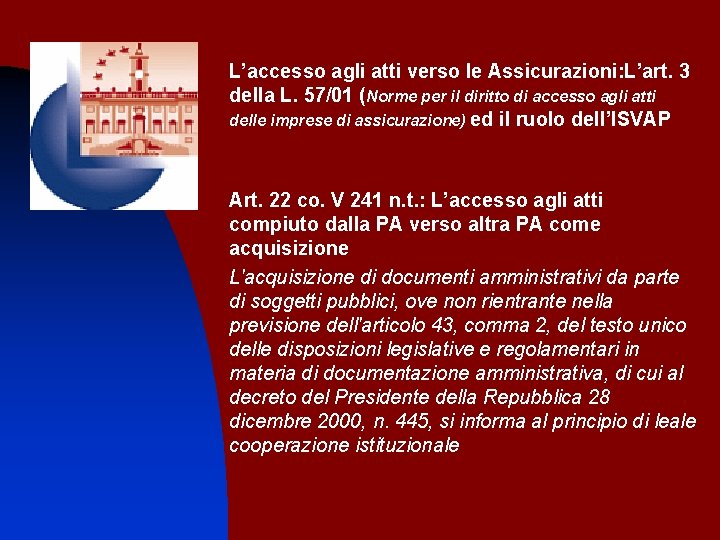 L’accesso agli atti verso le Assicurazioni:L’art. 3 della L. 57/01 (Norme per il diritto di accesso agli atti delle imprese di assicurazione) ed il ruolo dell’ISVAP

Art. 22 co. V 241 n.t.: L’accesso agli atti compiuto dalla PA verso altra PA come acquisizione

L'acquisizione di documenti amministrativi da parte di soggetti pubblici, ove non rientrante nella previsione dell'articolo 43, comma 2, del testo unico delle disposizioni legislative e regolamentari in materia di documentazione amministrativa, di cui al decreto del Presidente della Repubblica 28 dicembre 2000, n. 445, si informa al principio di leale cooperazione istituzionale